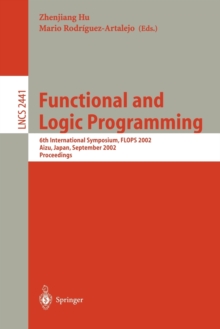 Zhenjiang Hu
Mario Rodríguez-Artalejo (Eds.)

LNCS 2441

Functional and Logic Programming

6th International Symposium, FLOPS 2002
Aizu, Japan, September 2002
Proceedings

Springer